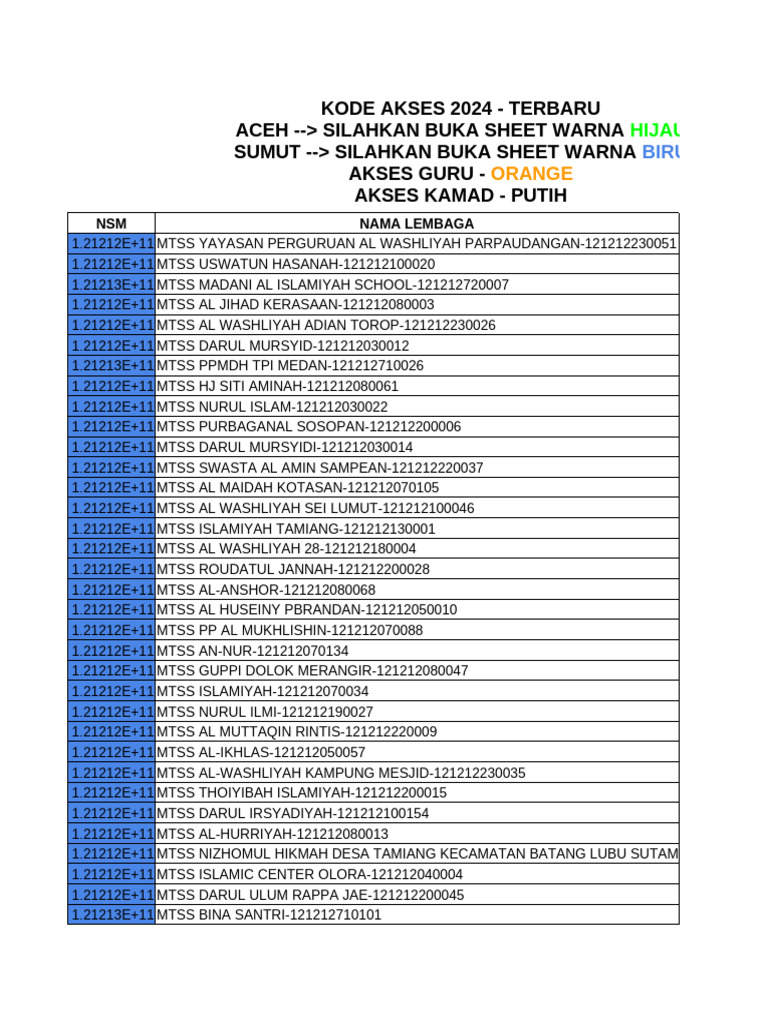 KODE AKSES 2024 - TERBARU
ACEH --> SILAHKAN BUKA SHEET WARNA HIJAU
SUMUT --> SILAHKAN BUKA SHEET WARNA BIRU
AKSES GURU - ORANGE
AKSES KAMAD - PUTIH

| NSM | NAMA LEMBAGA |
|---|---|
| 1.21212E+11 | MTSS YAYASAN PERGURUAN AL WASHLIYAH PARPAUDANGAN-121212230051 |
| 1.21212E+11 | MTSS USWATUN HASANAH-121212100020 |
| 1.21213E+11 | MTSS MADANI AL ISLAMIYAH SCHOOL-121212720007 |
| 1.21212E+11 | MTSS AL JIHAD KERASAAN-121212080003 |
| 1.21212E+11 | MTSS AL WASHLIYAH ADIAN TOROP-121212230026 |
| 1.21212E+11 | MTSS DARUL MURSYID-121212030012 |
| 1.21213E+11 | MTSS PPMDH TPI MEDAN-121212710026 |
| 1.21212E+11 | MTSS HJ SITI AMINAH-121212080061 |
| 1.21212E+11 | MTSS NURUL ISLAM-121212030022 |
| 1.21212E+11 | MTSS PURBAGANAL SOSOPAN-121212200006 |
| 1.21212E+11 | MTSS DARUL MURSYIDI-121212030014 |
| 1.21212E+11 | MTSS SWASTA AL AMIN SAMPEAN-121212220037 |
| 1.21212E+11 | MTSS AL MAIDAH KOTASAN-121212070105 |
| 1.21212E+11 | MTSS AL WASHLIYAH SEI LUMUT-121212100046 |
| 1.21212E+11 | MTSS ISLAMIYAH TAMIANG-121212130001 |
| 1.21212E+11 | MTSS AL WASHLIYAH 28-121212180004 |
| 1.21212E+11 | MTSS ROUDATUL JANNAH-121212200028 |
| 1.21212E+11 | MTSS AL-ANSHOR-121212080068 |
| 1.21212E+11 | MTSS AL HUSEINY PBRANDAN-121212050010 |
| 1.21212E+11 | MTSS PP AL MUKHLISHIN-121212070088 |
| 1.21212E+11 | MTSS AN-NUR-121212070134 |
| 1.21212E+11 | MTSS GUPPI DOLOK MERANGIR-121212080047 |
| 1.21212E+11 | MTSS ISLAMIYAH-121212070034 |
| 1.21212E+11 | MTSS NURUL ILMI-121212190027 |
| 1.21212E+11 | MTSS AL MUTTAQIN RINTIS-121212220009 |
| 1.21212E+11 | MTSS AL-IKHLAS-121212050057 |
| 1.21212E+11 | MTSS AL-WASHLIYAH KAMPUNG MESJID-121212230035 |
| 1.21212E+11 | MTSS THOIYIBAH ISLAMIYAH-121212200015 |
| 1.21212E+11 | MTSS DARUL IRSYADIYAH-121212100154 |
| 1.21212E+11 | MTSS AL-HURRIYAH-121212080013 |
| 1.21212E+11 | MTSS NIZHOMUL HIKMAH DESA TAMIANG KECAMATAN BATANG LUBU SUTAM |
| 1.21212E+11 | MTSS ISLAMIC CENTER OLORA-121212040004 |
| 1.21212E+11 | MTSS DARUL ULUM RAPPA JAE-121212200045 |
| 1.21213E+11 | MTSS BINA SANTRI-121212710101 |